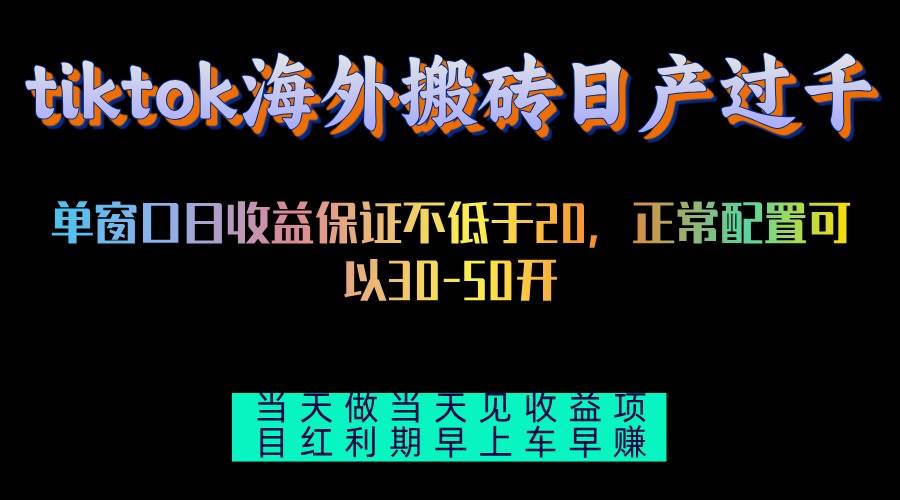 tiktok海外搬砖日产过千

单窗口日收益保证不低于20，正常配置可以30-50开

当天做当天见收益项目红利期早上车早赚